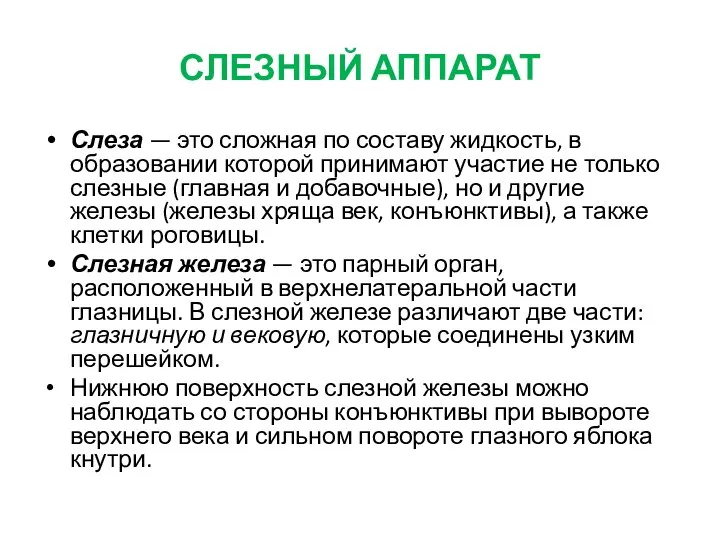 СЛЕЗНЫЙ АППАРАТ

• Слеза — это сложная по составу жидкость, в образовании которой принимают участие не только слезные (главная и добавочные), но и другие железы (железы хряща век, конъюнктивы), а также клетки роговицы.

• Слезная железа — это парный орган, расположенный в верхнелатеральной части глазницы. В слезной железе различают две части: глазничную и вековую, которые соединены узким перешейком.

• Нижнюю поверхность слезной железы можно наблюдать со стороны конъюнктивы при вывороте верхнего века и сильном повороте глазного яблока кнутри.